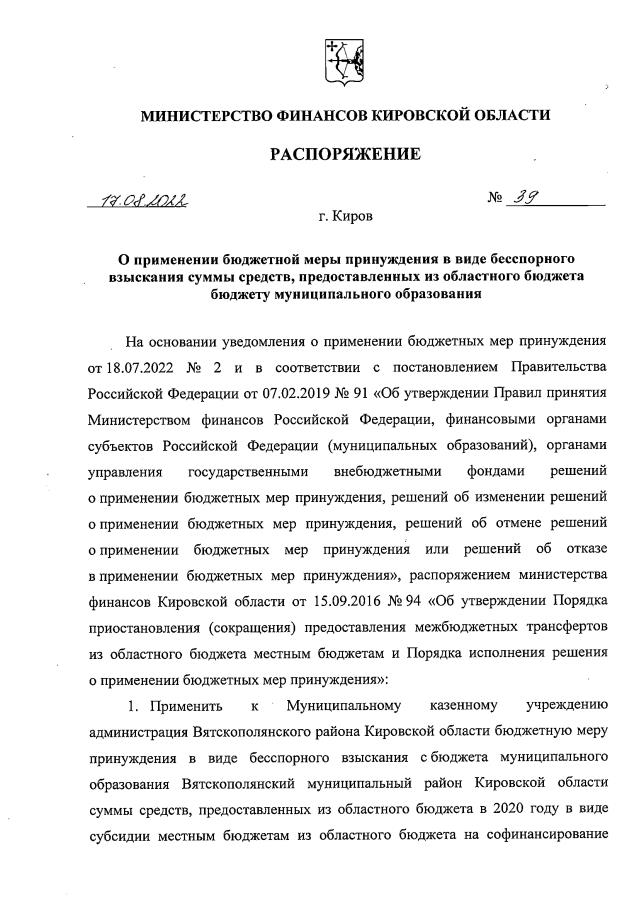 МИНИСТЕРСТВО ФИНАНСОВ КИРОВСКОЙ ОБЛАСТИ

РАСПОРЯЖЕНИЕ

17.08.2022 № 39

г. Киров

О применении бюджетной меры принуждения в виде бесспорного взыскания суммы средств, предоставленных из областного бюджета бюджету муниципального образования

На основании уведомления о применении бюджетных мер принуждения от 18.07.2022 № 2 и в соответствии с постановлением Правительства Российской Федерации от 07.02.2019 № 91 «Об утверждении Правил принятия Министерством финансов Российской Федерации, финансовыми органами субъектов Российской Федерации (муниципальных образований), органами управления государственными внебюджетными фондами решений о применении бюджетных мер принуждения, решений об изменении решений о применении бюджетных мер принуждения, решений об отмене решений о применении бюджетных мер принуждения или решений об отказе в применении бюджетных мер принуждения», распоряжением министерства финансов Кировской области от 15.09.2016 № 94 «Об утверждении Порядка приостановления (сокращения) предоставления межбюджетных трансфертов из областного бюджета местным бюджетам и Порядка исполнения решения о применении бюджетных мер принуждения»:

1. Применить к Муниципальному казенному учреждению администрация Вятскополянского района Кировской области бюджетную меру принуждения в виде бесспорного взыскания с бюджета муниципального образования Вятскополянский муниципальный район Кировской области суммы средств, предоставленных из областного бюджета в 2020 году в виде субсидии местным бюджетам из областного бюджета на софинансирование